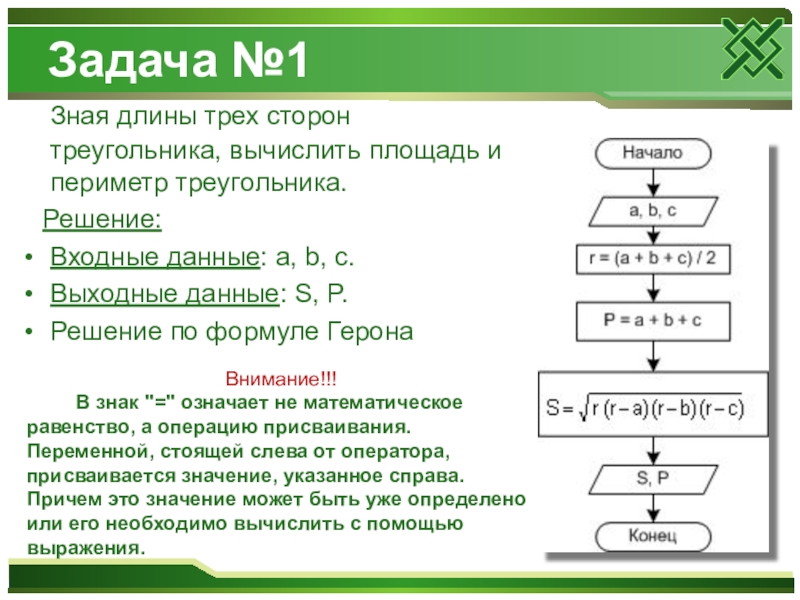 Задача №1

Зная длины трех сторон треугольника, вычислить площадь и периметр треугольника.

Решение:

• Входные данные: a, b, c.
• Выходные данные: S, P.
• Решение по формуле Герона

Внимание!!!
В знак "=" означает не математическое равенство, а операцию присваивания. Переменной, стоящей слева от оператора, присваивается значение, указанное справа. Причем это значение может быть уже определено или его необходимо вычислить с помощью выражения.

Начало

a, b, c

r = (a + b + c) / 2

P = a + b + c

$S = \sqrt{r(r-a)(r-b)(r-c)}$

S, P

Конец